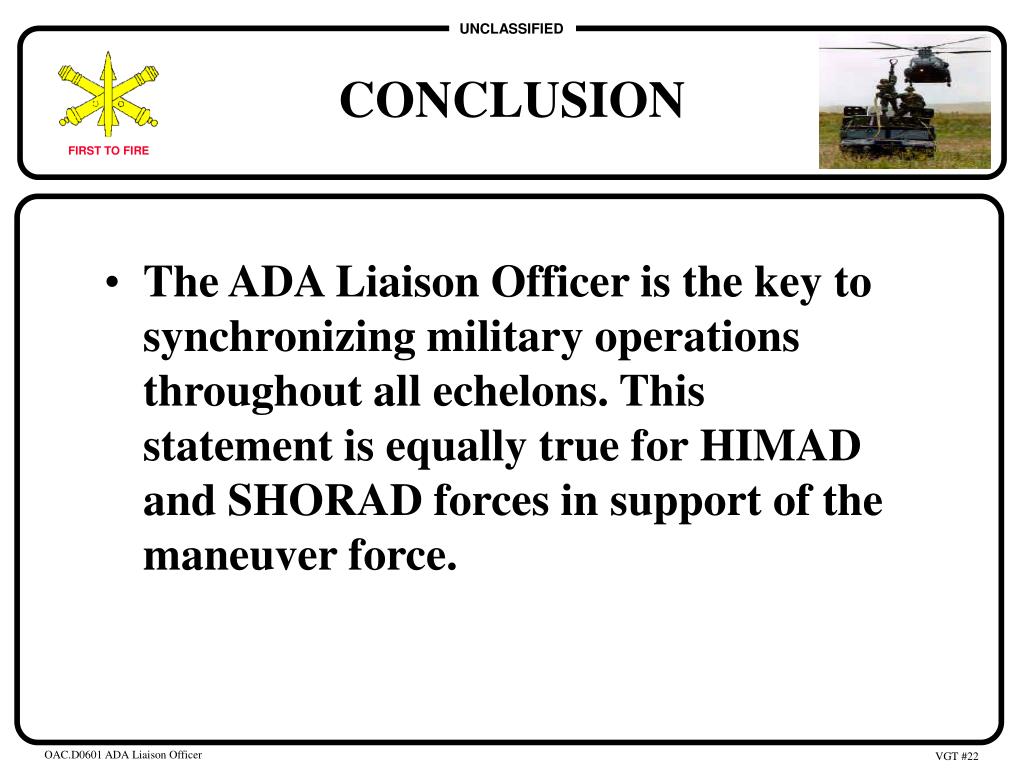 UNCLASSIFIED

FIRST TO FIRE

CONCLUSION

• The ADA Liaison Officer is the key to synchronizing military operations throughout all echelons. This statement is equally true for HIMAD and SHORAD forces in support of the maneuver force.

OAC.D0601 ADA Liaison Officer

VGT #22